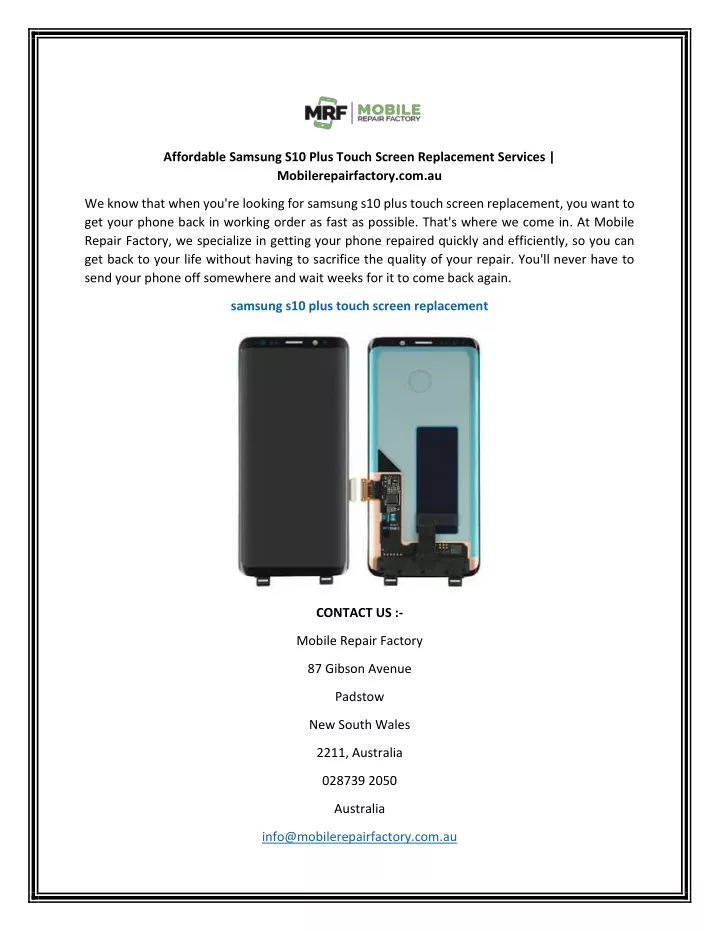 MRF | MOBILE REPAIR FACTORY

Affordable Samsung S10 Plus Touch Screen Replacement Services | Mobilerepairfactory.com.au

We know that when you're looking for samsung s10 plus touch screen replacement, you want to get your phone back in working order as fast as possible. That's where we come in. At Mobile Repair Factory, we specialize in getting your phone repaired quickly and efficiently, so you can get back to your life without having to sacrifice the quality of your repair. You'll never have to send your phone off somewhere and wait weeks for it to come back again.

samsung s10 plus touch screen replacement

CONTACT US :-

Mobile Repair Factory

87 Gibson Avenue

Padstow

New South Wales

2211, Australia

028739 2050

Australia

info@mobilerepairfactory.com.au